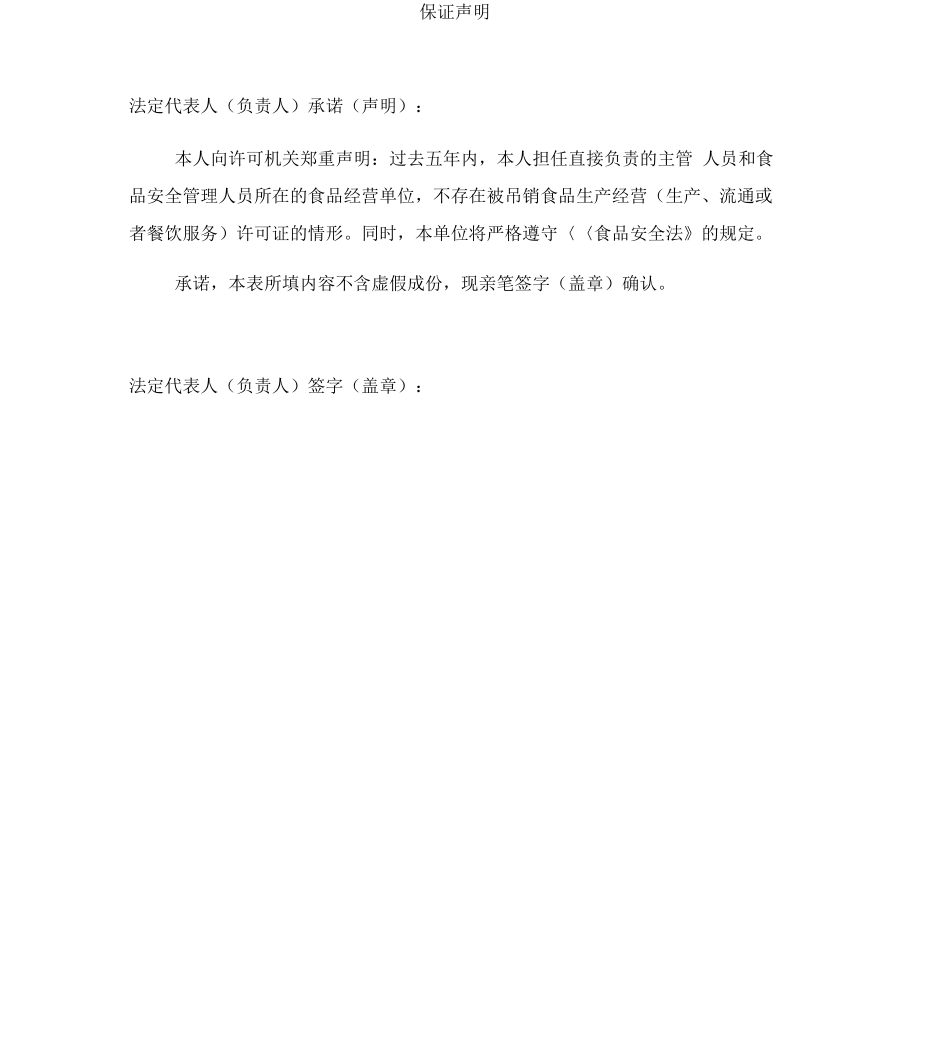 保证声明

法定代表人（负责人）承诺（声明）：

本人向许可机关郑重声明：过去五年内，本人担任直接负责的主管 人员和食品安全管理人员所在的食品经营单位，不存在被吊销食品生产经营（生产、流通或者餐饮服务）许可证的情形。同时，本单位将严格遵守〈〈食品安全法》的规定。

承诺，本表所填内容不含虚假成份，现亲笔签字（盖章）确认。

法定代表人（负责人）签字（盖章）：